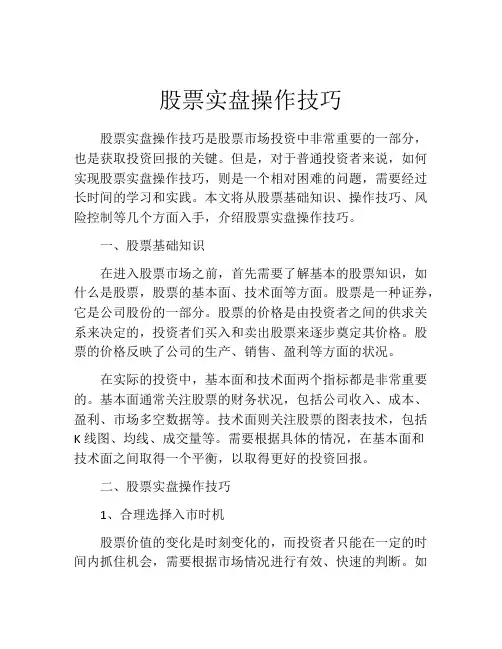 股票实盘操作技巧

股票实盘操作技巧是股票市场投资中非常重要的一部分，也是获取投资回报的关键。但是，对于普通投资者来说，如何实现股票实盘操作技巧，则是一个相对困难的问题，需要经过长时间的学习和实践。本文将从股票基础知识、操作技巧、风险控制等几个方面入手，介绍股票实盘操作技巧。

一、股票基础知识

在进入股票市场之前，首先需要了解基本的股票知识，如什么是股票，股票的基本面、技术面等方面。股票是一种证券，它是公司股份的一部分。股票的价格是由投资者之间的供求关系来决定的，投资者们买入和卖出股票来逐步奠定其价格。股票的价格反映了公司的生产、销售、盈利等方面的状况。

在实际的投资中，基本面和技术面两个指标都是非常重要的。基本面通常关注股票的财务状况，包括公司收入、成本、盈利、市场多空数据等。技术面则关注股票的图表技术，包括K线图、均线、成交量等。需要根据具体的情况，在基本面和技术面之间取得一个平衡，以取得更好的投资回报。

二、股票实盘操作技巧

1、合理选择入市时机

股票价值的变化是时刻变化的，而投资者只能在一定的时间内抓住机会，需要根据市场情况进行有效、快速的判断。如